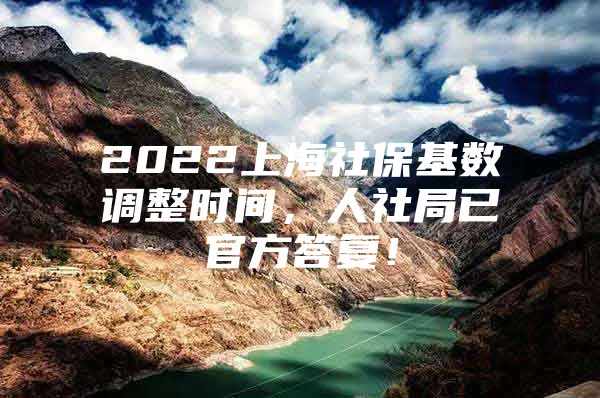 2022上海社保基数调整时间，人社局已官方答复！